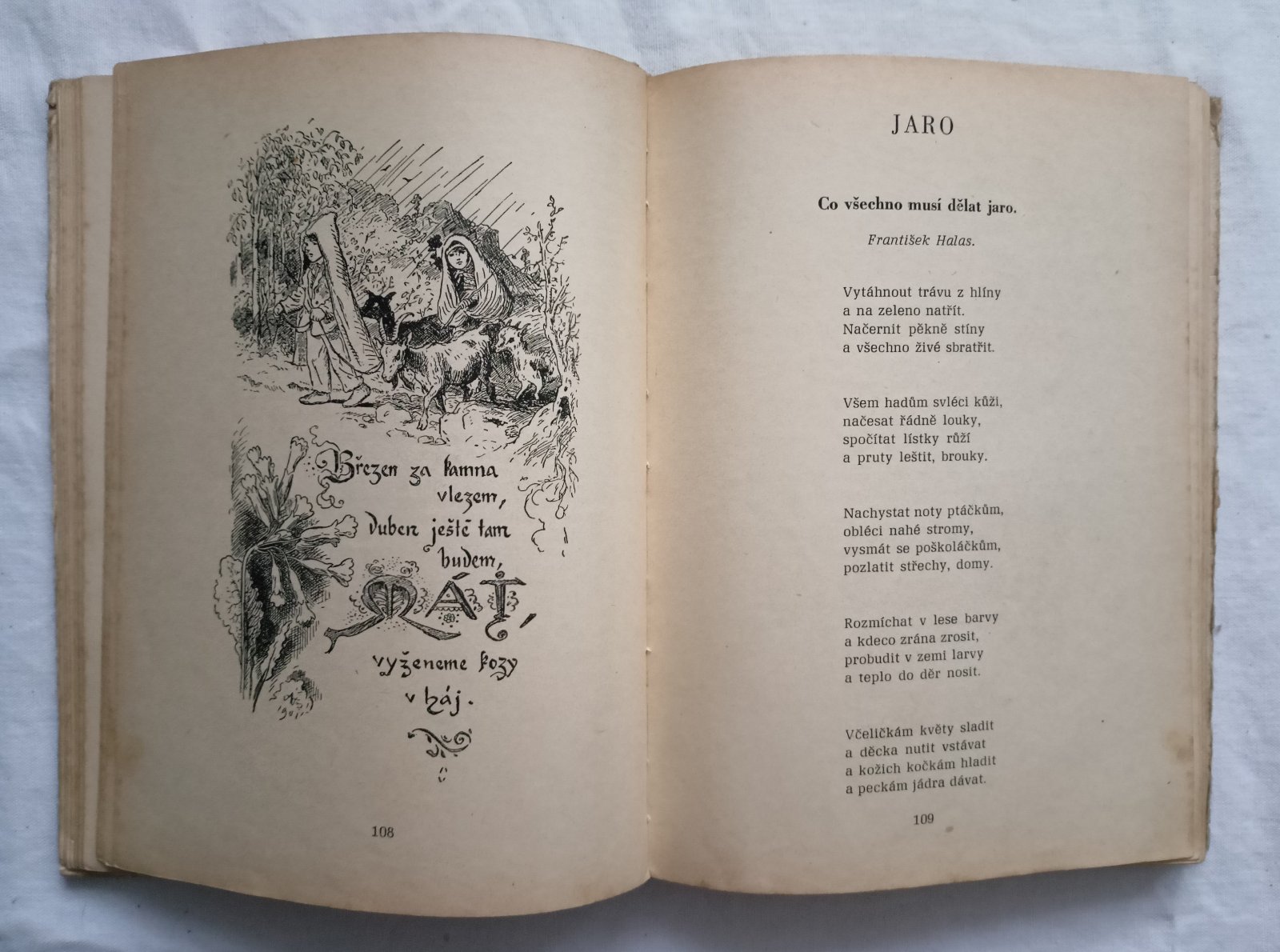 Březen za kamna vlezem, duben ještě tam budem, MÁJ, vyženeme kozy v háj.

108

JARO

Co všechno musí dělat jaro.

František Halas.

Vytáhnout trávu z hlíny
a na zeleno natřít.
Načernit pěkně stíny
a všechno živé sbratřit.

Všem hadům svléci kůži,
načesat řádně louky,
spočítat lístky růží
a pruty leštit, brouky.

Nachystat noty ptáčkům,
obléci nahé stromy,
vysmát se poškoláčkům,
pozlatit střechy, domy.

Rozmíchat v lese barvy
a kdeco zrána zrosit,
probudit v zemi larvy
a teplo do děr nosit.

Včeličkám květy sladit
a děcka nutit vstávat
a kožich kočkám hladit
a peckám jádra dávat.

109